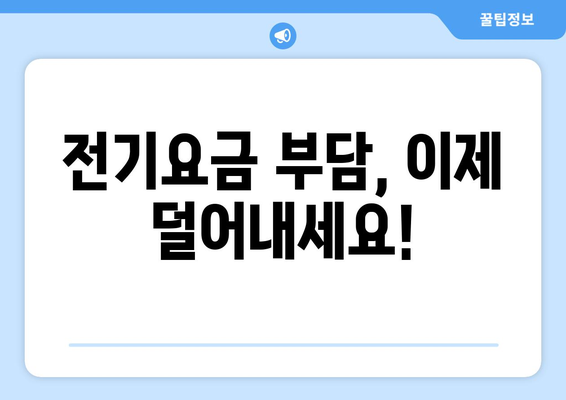 꿀팁정보

전기요금 부담, 이제 덜어내세요!